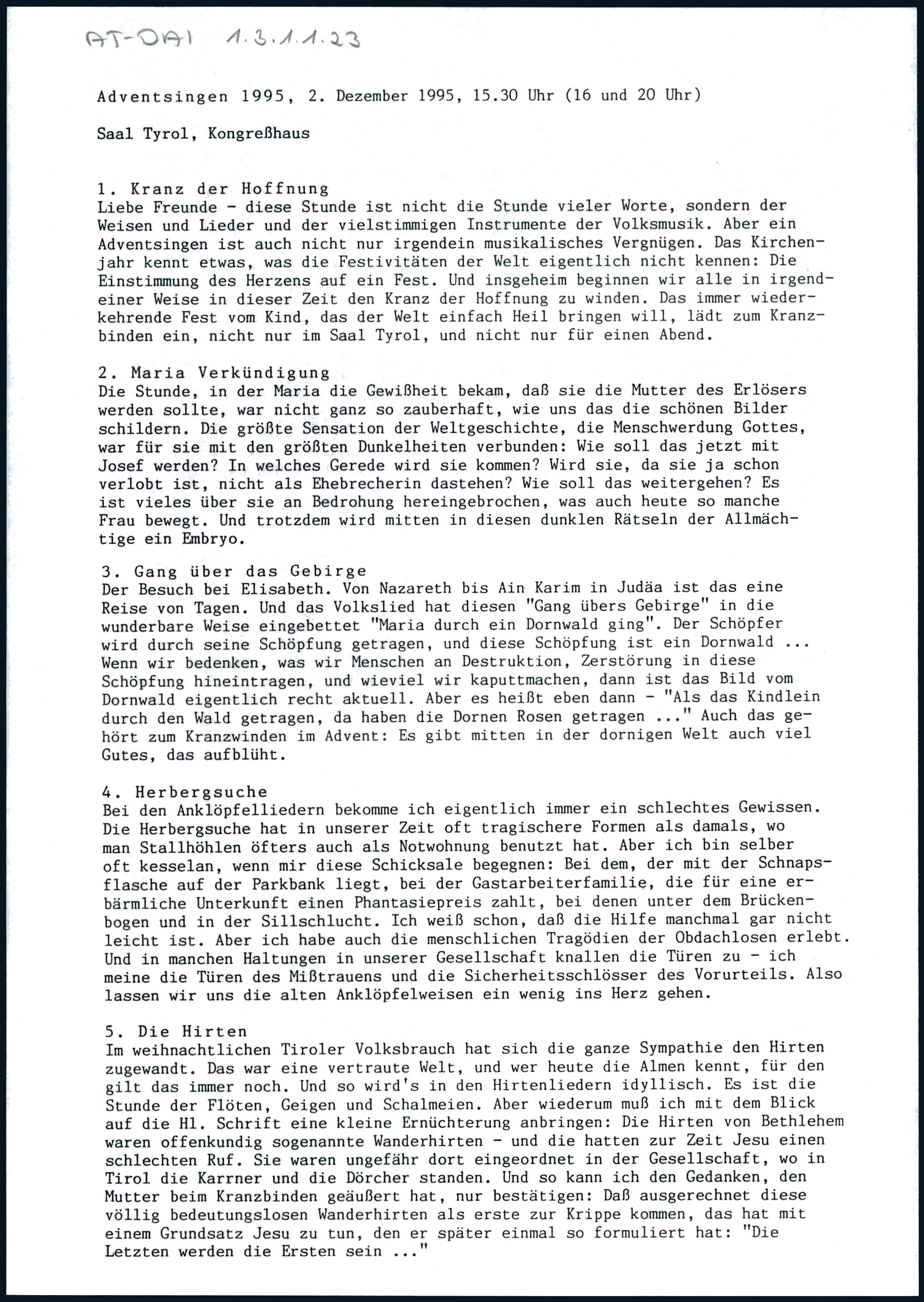 AT-DAI 1.3.1.1.23

Adventsingen 1995, 2. Dezember 1995, 15.30 Uhr (16 und 20 Uhr)

Saal Tyrol, Kongreßhaus

1. Kranz der Hoffnung
Liebe Freunde - diese Stunde ist nicht die Stunde vieler Worte, sondern der Weisen und Lieder und der vielstimmigen Instrumente der Volksmusik. Aber ein Adventsingen ist auch nicht nur irgendein musikalisches Vergnügen. Das Kirchenjahr kennt etwas, was die Festivitäten der Welt eigentlich nicht kennen: Die Einstimmung des Herzens auf ein Fest. Und insgeheim beginnen wir alle in irgendeiner Weise in dieser Zeit den Kranz der Hoffnung zu winden. Das immer wiederkehrende Fest vom Kind, das der Welt einfach Heil bringen will, lädt zum Kranzbinden ein, nicht nur im Saal Tyrol, und nicht nur für einen Abend.

2. Maria Verkündigung
Die Stunde, in der Maria die Gewißheit bekam, daß sie die Mutter des Erlösers werden sollte, war nicht ganz so zauberhaft, wie uns das die schönen Bilder schildern. Die größte Sensation der Weltgeschichte, die Menschwerdung Gottes, war für sie mit den größten Dunkelheiten verbunden: Wie soll das jetzt mit Josef werden? In welches Gerede wird sie kommen? Wird sie, da sie ja schon verlobt ist, nicht als Ehebrecherin dastehen? Wie soll das weitergehen? Es ist vieles über sie an Bedrohung hereingebrochen, was auch heute so manche Frau bewegt. Und trotzdem wird mitten in diesen dunklen Rätseln der Allmächtige ein Embryo.

3. Gang über das Gebirge
Der Besuch bei Elisabeth. Von Nazareth bis Ain Karim in Judäa ist das eine Reise von Tagen. Und das Volkslied hat diesen "Gang übers Gebirge" in die wunderbare Weise eingebettet "Maria durch ein Dornwald ging". Der Schöpfer wird durch seine Schöpfung getragen, und diese Schöpfung ist ein Dornwald ... Wenn wir bedenken, was wir Menschen an Destruktion, Zerstörung in diese Schöpfung hineintragen, und wieviel wir kaputtmachen, dann ist das Bild vom Dornwald eigentlich recht aktuell. Aber es heißt eben dann - "Als das Kindlein durch den Wald getragen, da haben die Dornen Rosen getragen ..." Auch das gehört zum Kranzwinden im Advent: Es gibt mitten in der dornigen Welt auch viel Gutes, das aufblüht.

4. Herbergsuche
Bei den Anklöpfelliedern bekomme ich eigentlich immer ein schlechtes Gewissen. Die Herbergsuche hat in unserer Zeit oft tragischere Formen als damals, wo man Stallhöhlen öfters auch als Notwohnung benutzt hat. Aber ich bin selber oft kesselan, wenn mir diese Schicksale begegnen: Bei dem, der mit der Schnapsflasche auf der Parkbank liegt, bei der Gastarbeiterfamilie, die für eine erbärmliche Unterkunft einen Phantasiepreis zahlt, bei denen unter dem Brückenbogen und in der Sillschlucht. Ich weiß schon, daß die Hilfe manchmal gar nicht leicht ist. Aber ich habe auch die menschlichen Tragödien der Obdachlosen erlebt. Und in manchen Haltungen in unserer Gesellschaft knallen die Türen zu - ich meine die Türen des Mißtrauens und die Sicherheitsschlösser des Vorurteils. Also lassen wir uns die alten Anklöpfelweisen ein wenig ins Herz gehen.

5. Die Hirten
Im weihnachtlichen Tiroler Volksbrauch hat sich die ganze Sympathie den Hirten zugewandt. Das war eine vertraute Welt, und wer heute die Almen kennt, für den gilt das immer noch. Und so wird's in den Hirtenliedern idyllisch. Es ist die Stunde der Flöten, Geigen und Schalmeien. Aber wiederum muß ich mit dem Blick auf die Hl. Schrift eine kleine Ernüchterung anbringen: Die Hirten von Bethlehem waren offenkundig sogenannte Wanderhirten - und die hatten zur Zeit Jesu einen schlechten Ruf. Sie waren ungefähr dort eingeordnet in der Gesellschaft, wo in Tirol die Karrner und die Dörcher standen. Und so kann ich den Gedanken, den Mutter beim Kranzbinden geäußert hat, nur bestätigen: Daß ausgerechnet diese völlig bedeutungslosen Wanderhirten als erste zur Krippe kommen, das hat mit einem Grundsatz Jesu zu tun, den er später einmal so formuliert hat: "Die Letzten werden die Ersten sein ..."